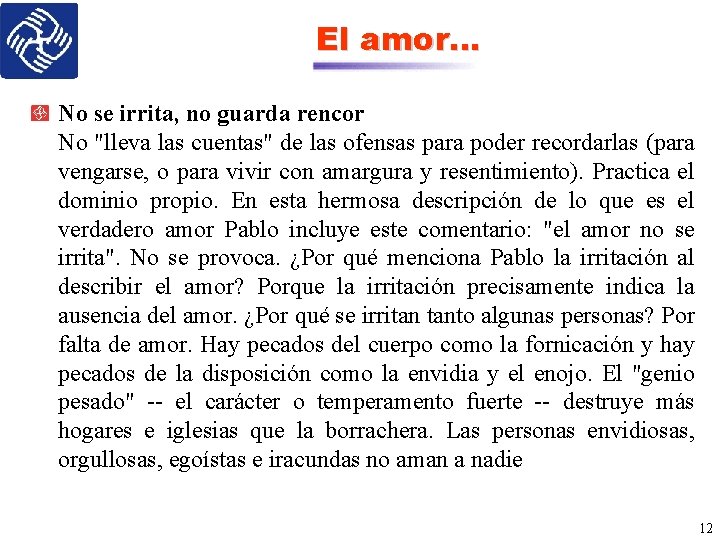 El amor...

No se irrita, no guarda rencor
No "lleva las cuentas" de las ofensas para poder recordarlas (para vengarse, o para vivir con amargura y resentimiento). Practica el dominio propio. En esta hermosa descripción de lo que es el verdadero amor Pablo incluye este comentario: "el amor no se irrita". No se provoca. ¿Por qué menciona Pablo la irritación al describir el amor? Porque la irritación precisamente indica la ausencia del amor. ¿Por qué se irritan tanto algunas personas? Por falta de amor. Hay pecados del cuerpo como la fornicación y hay pecados de la disposición como la envidia y el enojo. El "genio pesado" -- el carácter o temperamento fuerte -- destruye más hogares e iglesias que la borrachera. Las personas envidiosas, orgullosas, egoístas e iracundas no aman a nadie

12